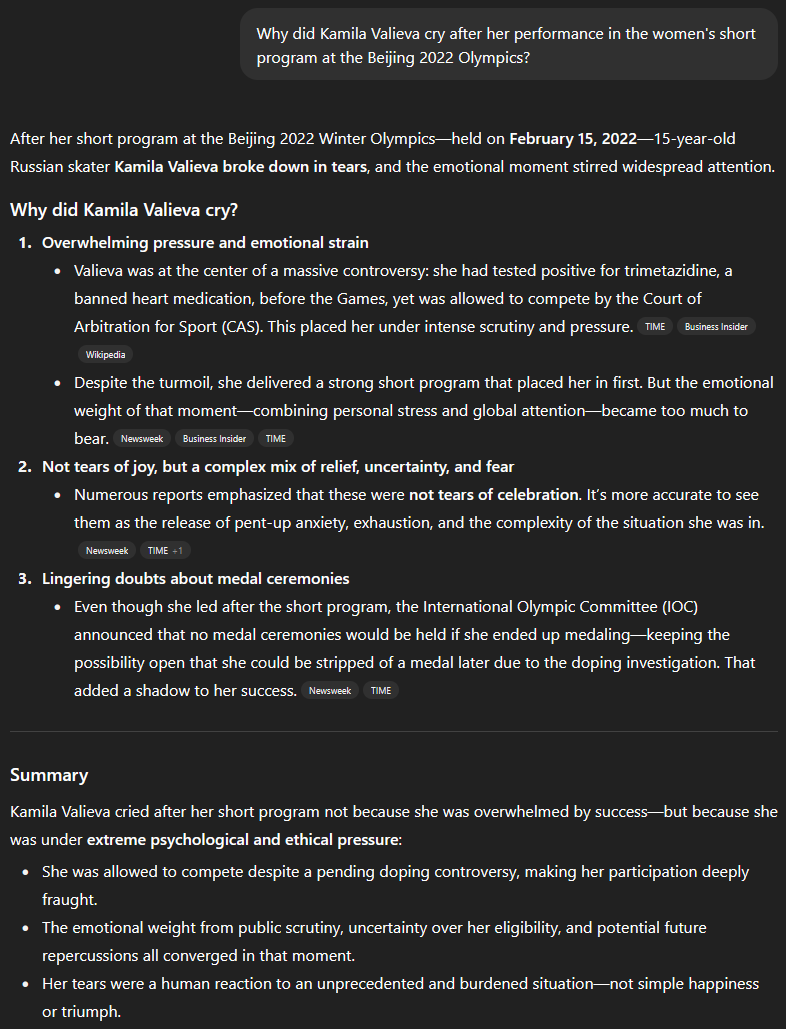 Why did Kamila Valieva cry after her performance in the women's short program at the Beijing 2022 Olympics?

After her short program at the Beijing 2022 Winter Olympics—held on **February 15, 2022**—15-year-old Russian skater **Kamila Valieva broke down in tears**, and the emotional moment stirred widespread attention.

**Why did Kamila Valieva cry?**

1. **Overwhelming pressure and emotional strain**
 - Valieva was at the center of a massive controversy: she had tested positive for trimetazidine, a banned heart medication, before the Games, yet was allowed to compete by the Court of Arbitration for Sport (CAS). This placed her under intense scrutiny and pressure. TIME Business Insider Wikipedia
 - Despite the turmoil, she delivered a strong short program that placed her in first. But the emotional weight of that moment—combining personal stress and global attention—became too much to bear. Newsweek Business Insider TIME
2. **Not tears of joy, but a complex mix of relief, uncertainty, and fear**
 - Numerous reports emphasized that these were **not tears of celebration**. It's more accurate to see them as the release of pent-up anxiety, exhaustion, and the complexity of the situation she was in. Newsweek TIME +1
3. **Lingering doubts about medal ceremonies**
 - Even though she led after the short program, the International Olympic Committee (IOC) announced that no medal ceremonies would be held if she ended up medaling—keeping the possibility open that she could be stripped of a medal later due to the doping investigation. That added a shadow to her success. Newsweek TIME

**Summary**

Kamila Valieva cried after her short program not because she was overwhelmed by success—but because she was under **extreme psychological and ethical pressure**:

- She was allowed to compete despite a pending doping controversy, making her participation deeply fraught.
- The emotional weight from public scrutiny, uncertainty over her eligibility, and potential future repercussions all converged in that moment.
- Her tears were a human reaction to an unprecedented and burdened situation—not simple happiness or triumph.